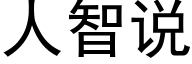 人智说